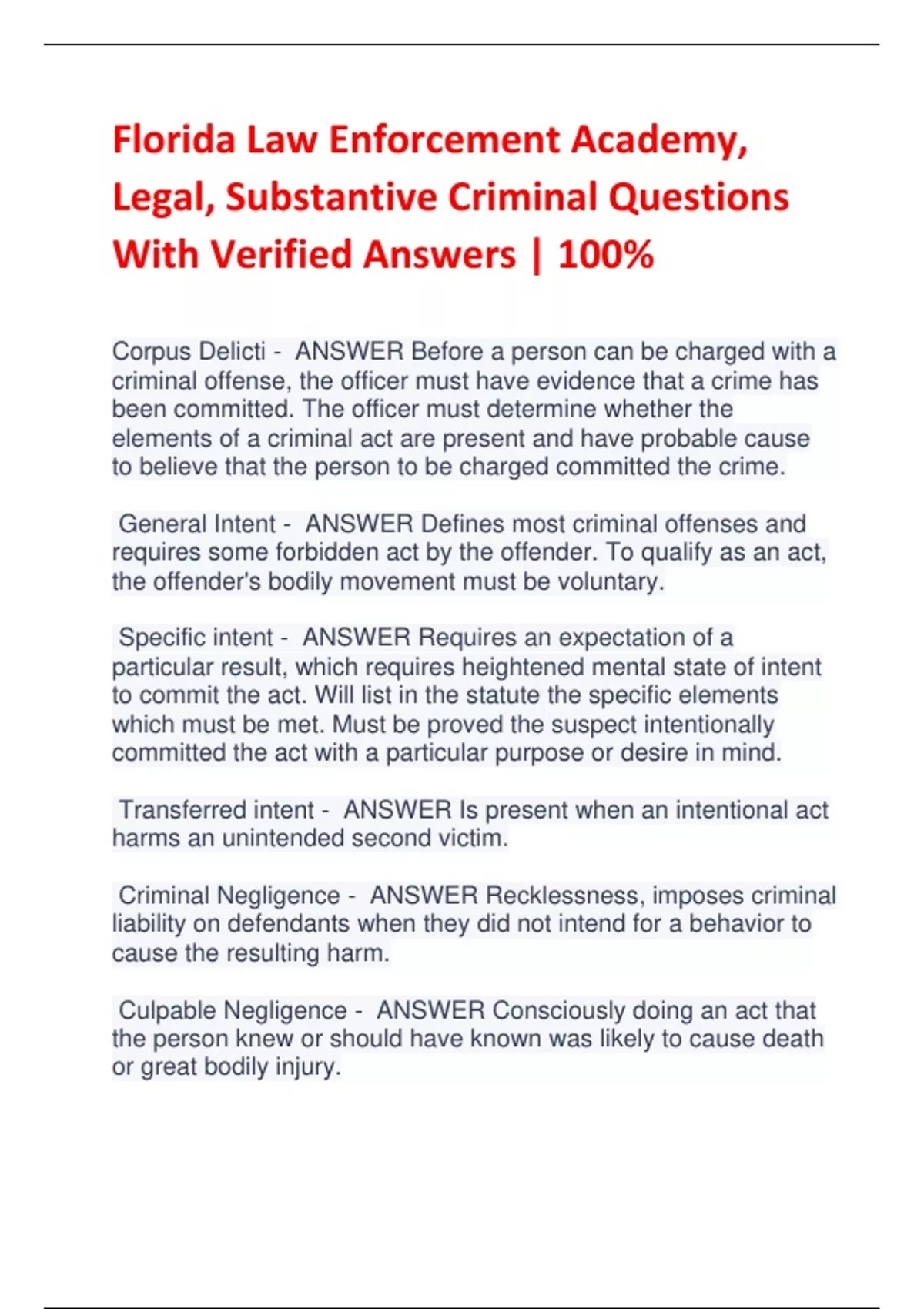 Florida Law Enforcement Academy, Legal, Substantive Criminal Questions With Verified Answers | 100%

Corpus Delicti - ANSWER Before a person can be charged with a criminal offense, the officer must have evidence that a crime has been committed. The officer must determine whether the elements of a criminal act are present and have probable cause to believe that the person to be charged committed the crime.

General Intent - ANSWER Defines most criminal offenses and requires some forbidden act by the offender. To qualify as an act, the offender's bodily movement must be voluntary.

Specific intent - ANSWER Requires an expectation of a particular result, which requires heightened mental state of intent to commit the act. Will list in the statute the specific elements which must be met. Must be proved the suspect intentionally committed the act with a particular purpose or desire in mind.

Transferred intent - ANSWER Is present when an intentional act harms an unintended second victim.

Criminal Negligence - ANSWER Recklessness, imposes criminal liability on defendants when they did not intend for a behavior to cause the resulting harm.

Culpable Negligence - ANSWER Consciously doing an act that the person knew or should have known was likely to cause death or great bodily injury.